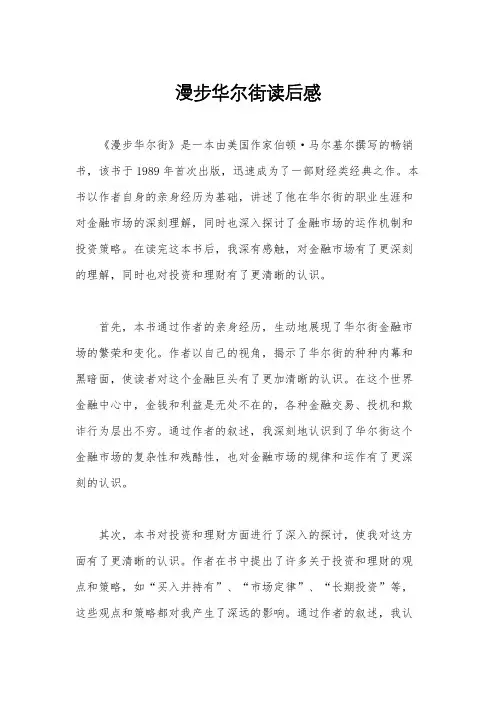 漫步华尔街读后感

《漫步华尔街》是一本由美国作家伯顿·马尔基尔撰写的畅销书，该书于1989年首次出版，迅速成为了一部财经类经典之作。本书以作者自身的亲身经历为基础，讲述了他在华尔街的职业生涯和对金融市场的深刻理解，同时也深入探讨了金融市场的运作机制和投资策略。在读完这本书后，我深有感触，对金融市场有了更深刻的理解，同时也对投资和理财有了更清晰的认识。

首先，本书通过作者的亲身经历，生动地展现了华尔街金融市场的繁荣和变化。作者以自己的视角，揭示了华尔街的种种内幕和黑暗面，使读者对这个金融巨头有了更加清晰的认识。在这个世界金融中心中，金钱和利益是无处不在的，各种金融交易、投机和欺诈行为层出不穷。通过作者的叙述，我深刻地认识到了华尔街这个金融市场的复杂性和残酷性，也对金融市场的规律和运作有了更深刻的认识。

其次，本书对投资和理财方面进行了深入的探讨，使我对这方面有了更清晰的认识。作者在书中提出了许多关于投资和理财的观点和策略，如“买入并持有”、“市场定律”、“长期投资”等，这些观点和策略都对我产生了深远的影响。通过作者的叙述，我认